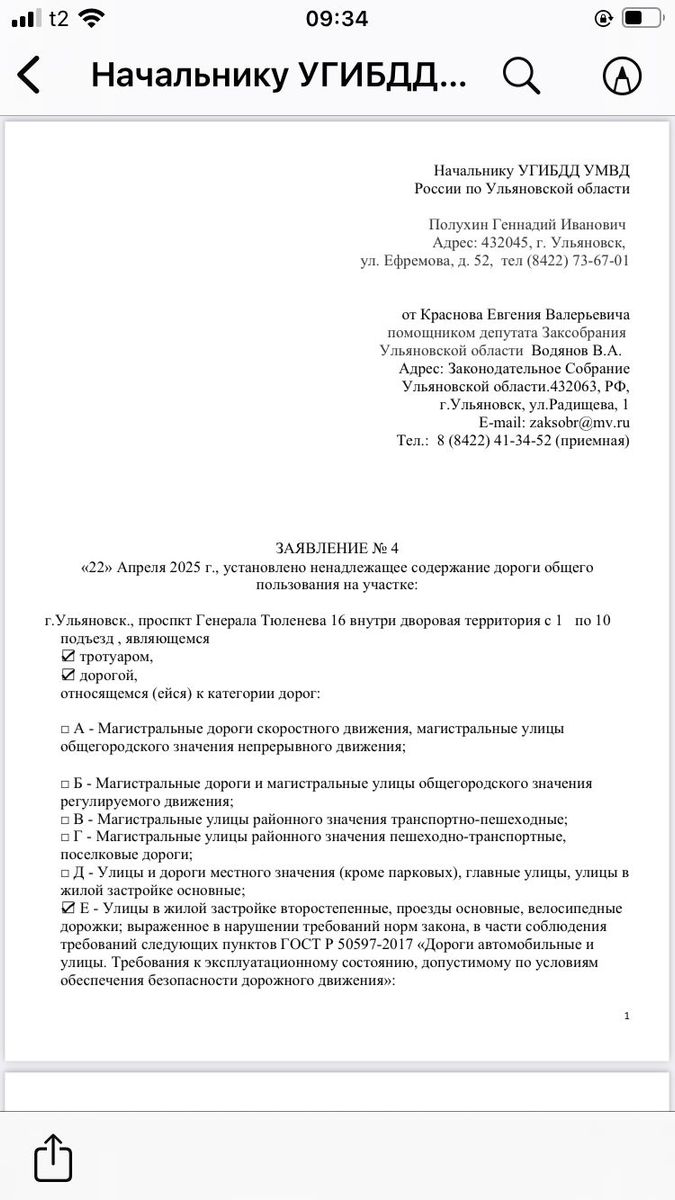 t2 09:34

Начальнику УГИБДД...

Начальнику УГИБДД УМВД
России по Ульяновской области

Полухин Геннадий Иванович
Адрес: 432045, г. Ульяновск,
ул. Ефремова, д. 52, тел (8422) 73-67-01

от Краснова Евгения Валерьевича
помощником депутата Заксобрания
Ульяновской области Водянов В.А.
Адрес: Законодательное Собрание
Ульяновской области.432063, РФ,
г.Ульяновск, ул.Радищева, 1
E-mail: zaksobr@mv.ru
Тел.: 8 (8422) 41-34-52 (приемная)

ЗАЯВЛЕНИЕ № 4
«22» Апреля 2025 г., установлено ненадлежащее содержание дороги общего пользования на участке:

г.Ульяновск., проспкт Генерала Тюленева 16 внутри дворовая территория с 1 по 10 подъезд , являющемся
☑ тротуаром,
☑ дорогой,
относящемся (ейся) к категории дорог:

□ А - Магистральные дороги скоростного движения, магистральные улицы общегородского значения непрерывного движения;

□ Б - Магистральные дороги и магистральные улицы общегородского значения регулируемого движения;
□ В - Магистральные улицы районного значения транспортно-пешеходные;
□ Г - Магистральные улицы районного значения пешеходно-транспортные, поселковые дороги;
□ Д - Улицы и дороги местного значения (кроме парковых), главные улицы, улицы в жилой застройке основные;
☑ Е - Улицы в жилой застройке второстепенные, проезды основные, велосипедные дорожки; выраженное в нарушении требований норм закона, в части соблюдения требований следующих пунктов ГОСТ Р 50597-2017 «Дороги автомобильные и улицы. Требования к эксплуатационному состоянию, допустимому по условиям обеспечения безопасности дорожного движения»:

1